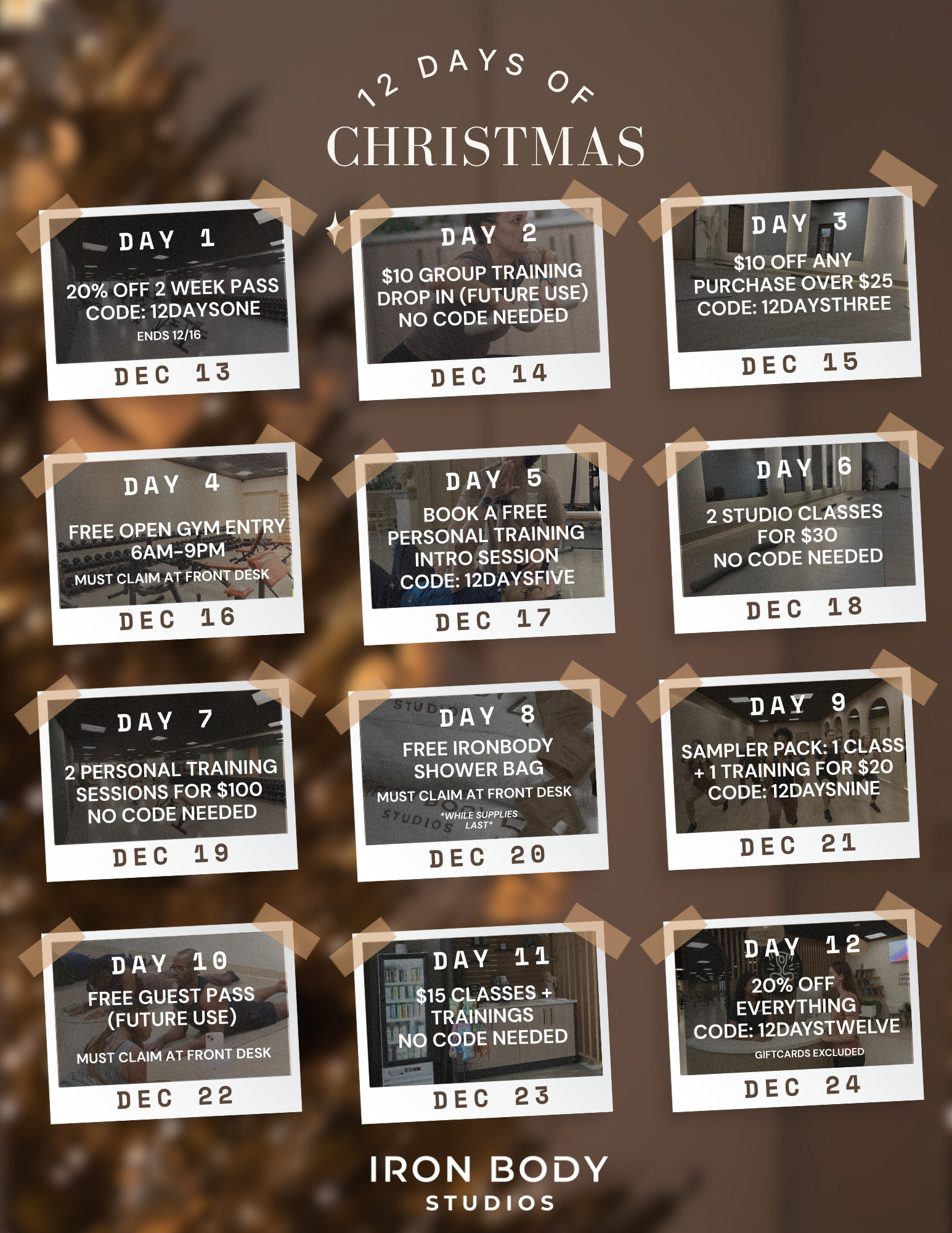 12 DAYS OF
CHRISTMAS

DAY 1
20% OFF 2 WEEK PASS
CODE: 12DAYSONE
ENDS 12/16
DEC 13

DAY 2
$10 GROUP TRAINING DROP IN (FUTURE USE)
NO CODE NEEDED
DEC 14

DAY 3
$10 OFF ANY PURCHASE OVER $25
CODE: 12DAYSTHREE
DEC 15

DAY 4
FREE OPEN GYM ENTRY
6AM-9PM
MUST CLAIM AT FRONT DESK
DEC 16

DAY 5
BOOK A FREE PERSONAL TRAINING INTRO SESSION
CODE: 12DAYSFIVE
DEC 17

DAY 6
2 STUDIO CLASSES FOR $30
NO CODE NEEDED
DEC 18

DAY 7
2 PERSONAL TRAINING SESSIONS FOR $100
NO CODE NEEDED
DEC 19

DAY 8
FREE IRONBODY SHOWER BAG
MUST CLAIM AT FRONT DESK
*WHILE SUPPLIES LAST*
DEC 20

DAY 9
SAMPLER PACK: 1 CLASS + 1 TRAINING FOR $20
CODE: 12DAYSNINE
DEC 21

DAY 10
FREE GUEST PASS
(FUTURE USE)
MUST CLAIM AT FRONT DESK
DEC 22

DAY 11
$15 CLASSES + TRAININGS
NO CODE NEEDED
DEC 23

DAY 12
20% OFF EVERYTHING
CODE: 12DAYSTWELVE
GIFTCARDS EXCLUDED
DEC 24

IRON BODY
STUDIOS